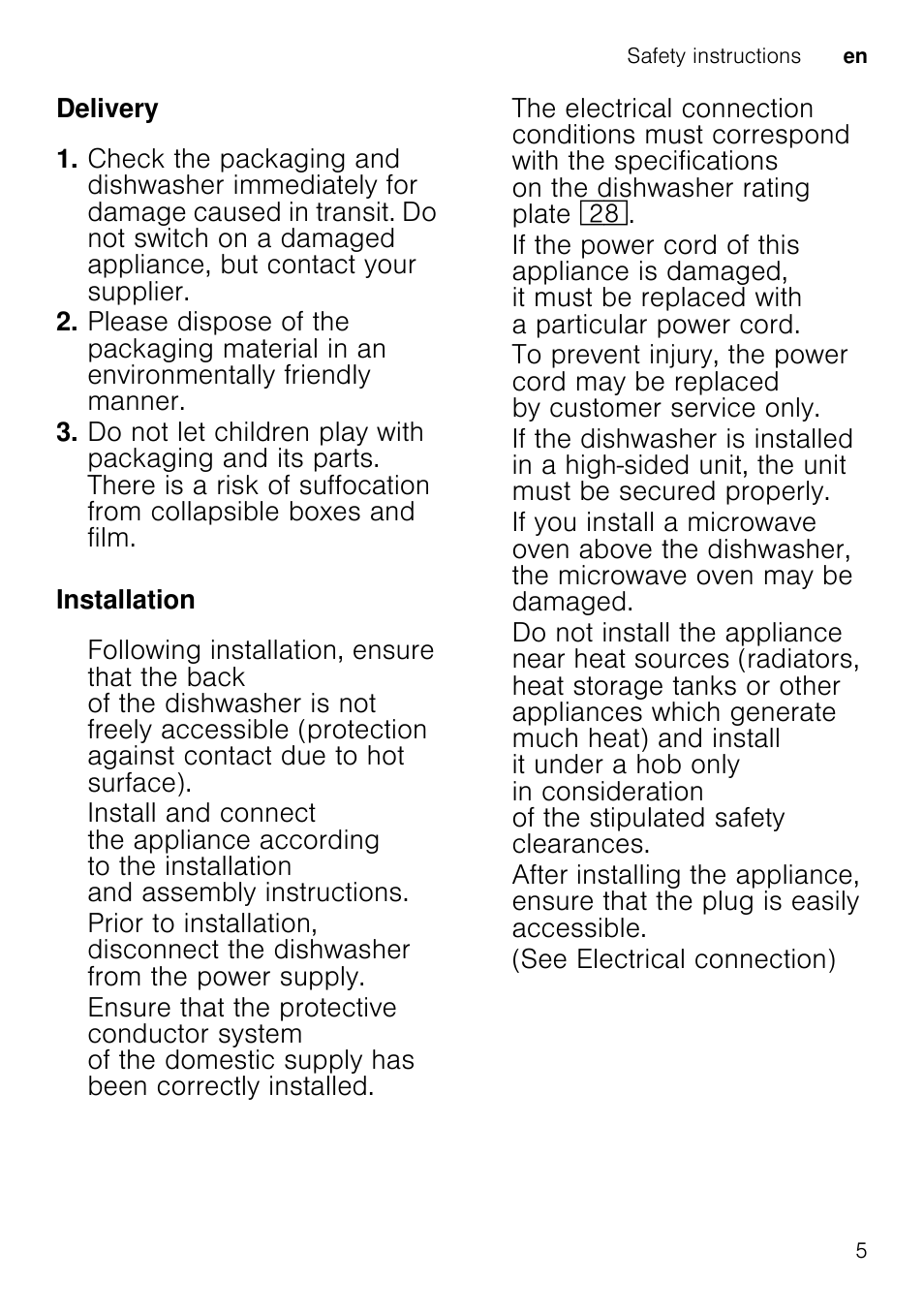 Safety instructions en

Delivery

1. Check the packaging and dishwasher immediately for damage caused in transit. Do not switch on a damaged appliance, but contact your supplier.
2. Please dispose of the packaging material in an environmentally friendly manner.
3. Do not let children play with packaging and its parts. There is a risk of suffocation from collapsible boxes and film.

Installation

Following installation, ensure that the back of the dishwasher is not freely accessible (protection against contact due to hot surface).

Install and connect the appliance according to the installation and assembly instructions.

Prior to installation, disconnect the dishwasher from the power supply.

Ensure that the protective conductor system of the domestic supply has been correctly installed.

The electrical connection conditions must correspond with the specifications on the dishwasher rating plate 28.

If the power cord of this appliance is damaged, it must be replaced with a particular power cord.

To prevent injury, the power cord may be replaced by customer service only.

If the dishwasher is installed in a high-sided unit, the unit must be secured properly.

If you install a microwave oven above the dishwasher, the microwave oven may be damaged.

Do not install the appliance near heat sources (radiators, heat storage tanks or other appliances which generate much heat) and install it under a hob only in consideration of the stipulated safety clearances.

After installing the appliance, ensure that the plug is easily accessible.

(See Electrical connection)

5